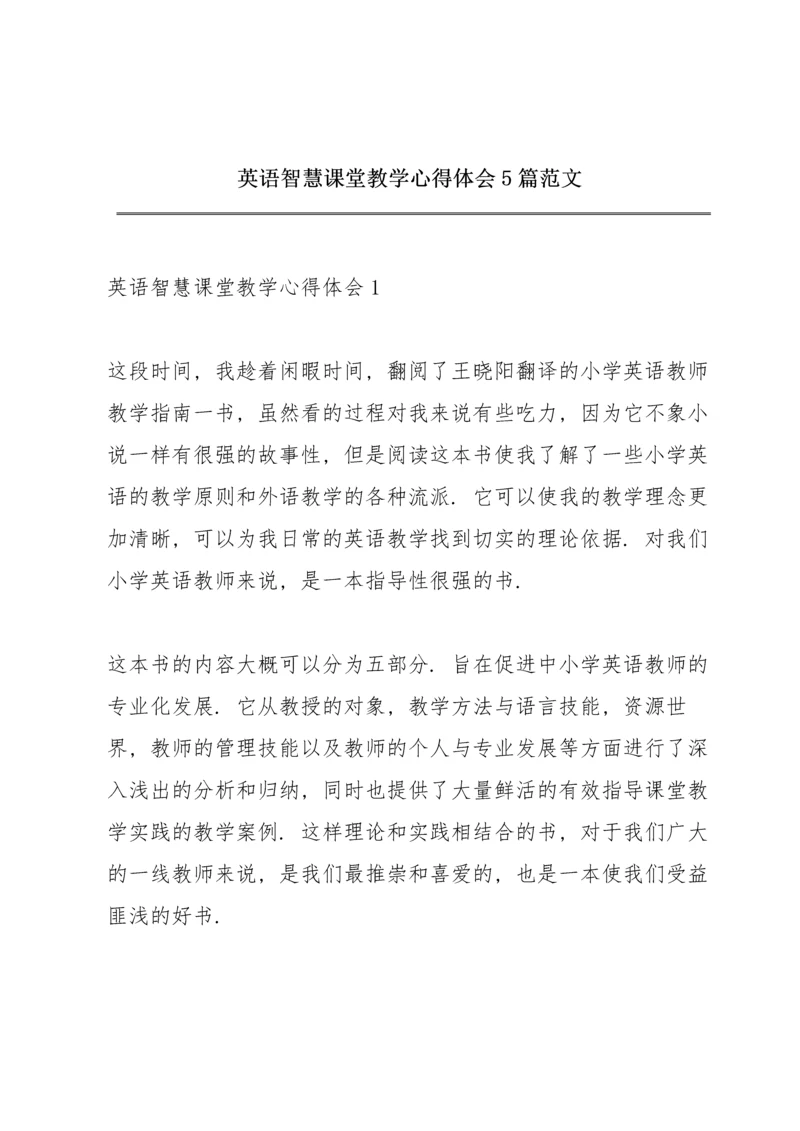 英语智慧课堂教学心得体会5篇范文

英语智慧课堂教学心得体会1

这段时间，我趁着闲暇时间，翻阅了王晓阳翻译的小学英语教师教学指南一书，虽然看的过程对我来说有些吃力，因为它不象小说一样有很强的故事性，但是阅读这本书使我了解了一些小学英语的教学原则和外语教学的各种流派．它可以使我的教学理念更加清晰，可以为我日常的英语教学找到切实的理论依据．对我们小学英语教师来说，是一本指导性很强的书．

这本书的内容大概可以分为五部分．旨在促进中小学英语教师的专业化发展．它从教授的对象，教学方法与语言技能，资源世界，教师的管理技能以及教师的个人与专业发展等方面进行了深入浅出的分析和归纳，同时也提供了大量鲜活的有效指导课堂教学实践的教学案例．这样理论和实践相结合的书，对于我们广大的一线教师来说，是我们最推崇和喜爱的，也是一本使我们受益匪浅的好书．